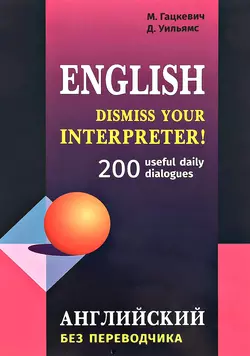 М. Гацкевич
Д. Уильямс

ENGLISH

DISMISS YOUR INTERPRETER!

200 useful daily dialogues

АНГЛИЙСКИЙ
БЕЗ ПЕРЕВОДЧИКА